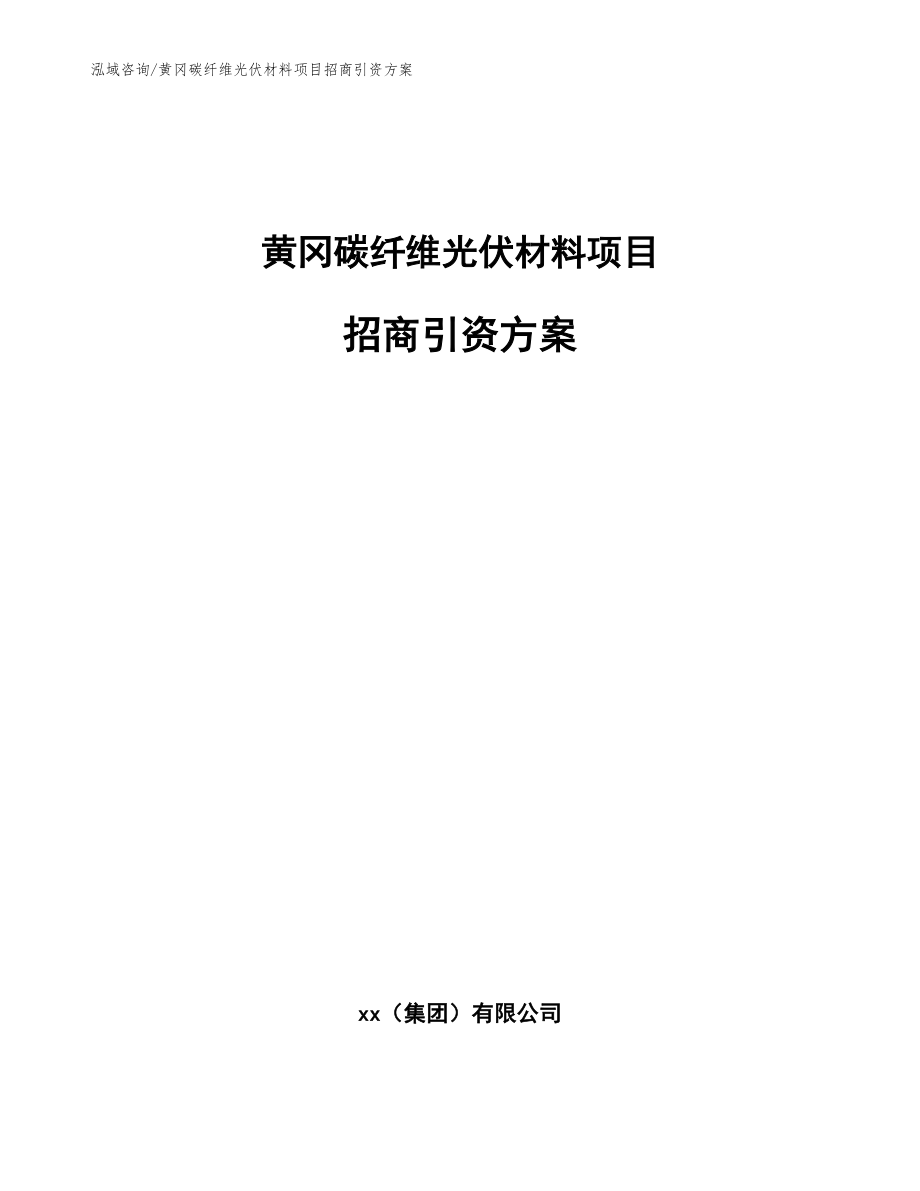 泓域咨询/黄冈碳纤维光伏材料项目招商引资方案

黄冈碳纤维光伏材料项目

招商引资方案

xx（集团）有限公司